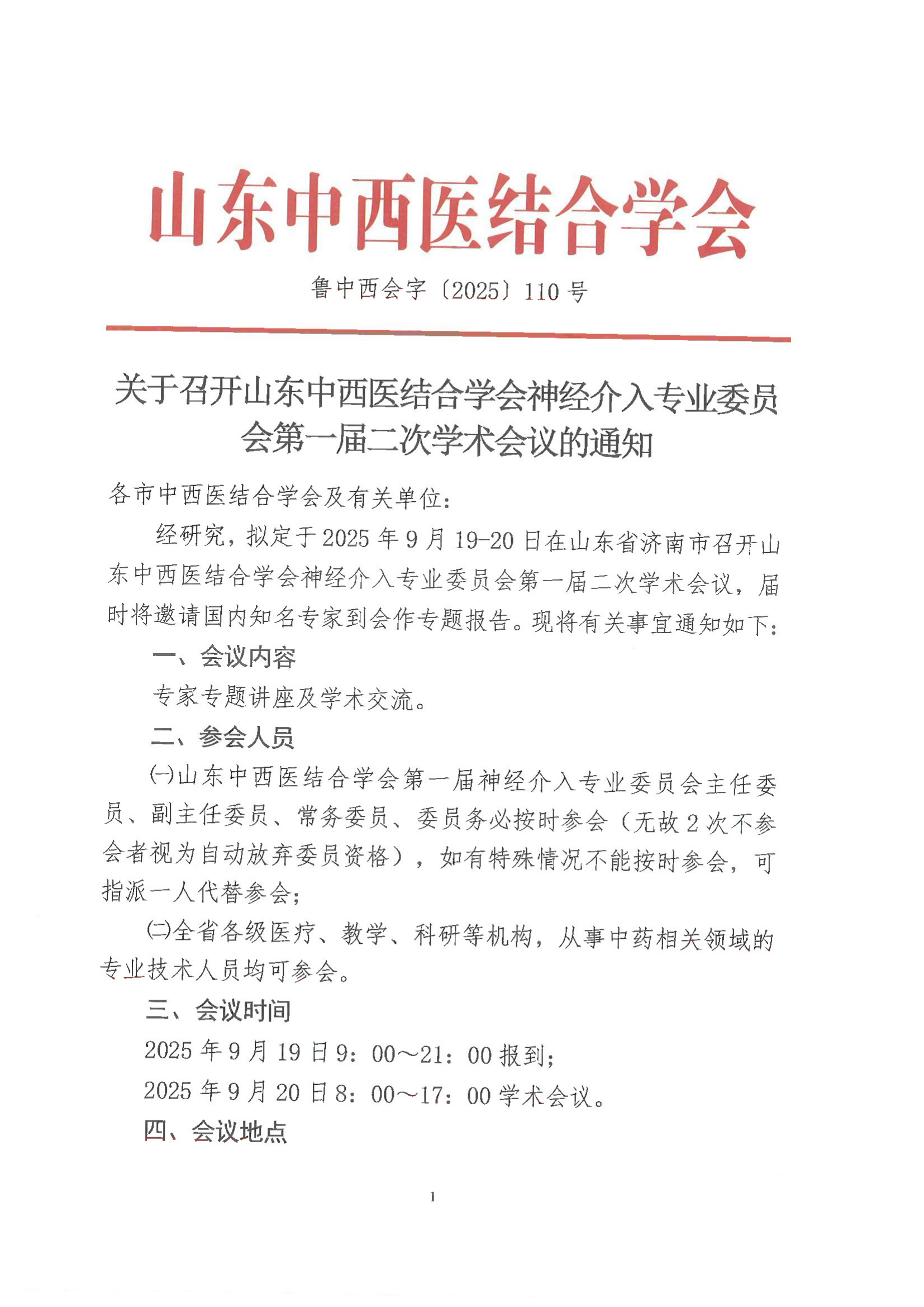 山东中西医结合学会

鲁中西会字〔2025〕110 号

关于召开山东中西医结合学会神经介入专业委员会第一届二次学术会议的通知

各市中西医结合学会及有关单位：

经研究，拟定于 2025 年 9 月 19-20 日在山东省济南市召开山东中西医结合学会神经介入专业委员会第一届二次学术会议，届时将邀请国内知名专家到会作专题报告。现将有关事宜通知如下：

一、会议内容

专家专题讲座及学术交流。

二、参会人员

㈠山东中西医结合学会第一届神经介入专业委员会主任委员、副主任委员、常务委员、委员务必按时参会（无故 2 次不参会者视为自动放弃委员资格），如有特殊情况不能按时参会，可指派一人代替参会；

㈡全省各级医疗、教学、科研等机构，从事中药相关领域的专业技术人员均可参会。

三、会议时间

2025 年 9 月 19 日 9：00～21：00 报到；

2025 年 9 月 20 日 8：00～17：00 学术会议。

四、会议地点

1